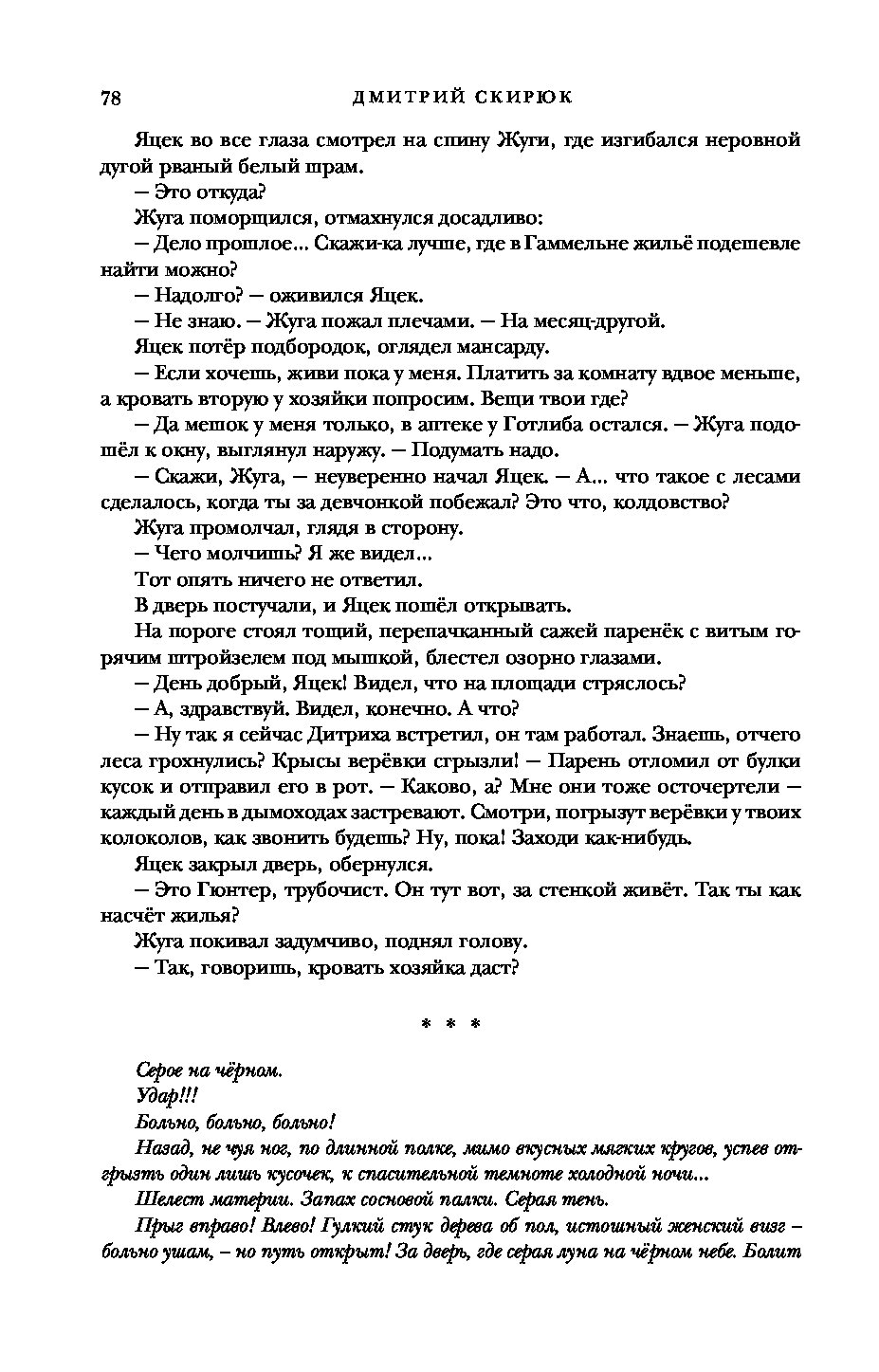 78 ДМИТРИЙ СКИРЮК

Яцек во все глаза смотрел на спину Жуги, где изгибался неровной дугой рваный белый шрам.

— Это откуда?

Жуга поморщился, отмахнулся досадливо:

— Дело прошлое... Скажи-ка лучше, где в Гаммельне жильё подешевле найти можно?

— Надолго? — оживился Яцек.

— Не знаю. — Жуга пожал плечами. — На месяц-другой.

Яцек потёр подбородок, оглядел мансарду.

— Если хочешь, живи пока у меня. Платить за комнату вдвое меньше, а кровать вторую у хозяйки попросим. Вещи твои где?

— Да мешок у меня только, в аптеке у Готлиба остался. — Жуга подошёл к окну, выглянул наружу. — Подумать надо.

— Скажи, Жуга, — неуверенно начал Яцек. — А... что такое с лесами сделалось, когда ты за девчонкой побежал? Это что, колдовство?

Жуга промолчал, глядя в сторону.

— Чего молчишь? Я же видел...

Тот опять ничего не ответил.

В дверь постучали, и Яцек пошёл открывать.

На пороге стоял тощий, перепачканный сажей паренёк с витым горячим штройзелем под мышкой, блестел озорно глазами.

— День добрый, Яцек! Видел, что на площади стряслось?

— А, здравствуй. Видел, конечно. А что?

— Ну так я сейчас Дитриха встретил, он там работал. Знаешь, отчего леса грохнулись? Крысы верёвки сгрызли! — Парень отломил от булки кусок и отправил его в рот. — Каково, а? Мне они тоже осточертели — каждый день в дымоходах застревают. Смотри, погрызут верёвки у твоих колоколов, как звонить будешь? Ну, пока! Заходи как-нибудь.

Яцек закрыл дверь, обернулся.

— Это Гюнтер, трубочист. Он тут вот, за стенкой живёт. Так ты как насчёт жилья?

Жуга покивал задумчиво, поднял голову.

— Так, говоришь, кровать хозяйка даст?

* * *

Серое на чёрном.

Удар!!!

Больно, больно, больно!

Назад, не чуя ног, по длинной полке, мимо вкусных мягких кругов, успев отгрызть один лишь кусочек, к спасительной темноте холодной ночи...

Шелест материи. Запах сосновой палки. Серая тень.

Прыг вправо! Влево! Гулкий стук дерева об пол, истошный женский визг – больно ушам, – но путь открыт! За дверь, где серая луна на чёрном небе. Болит